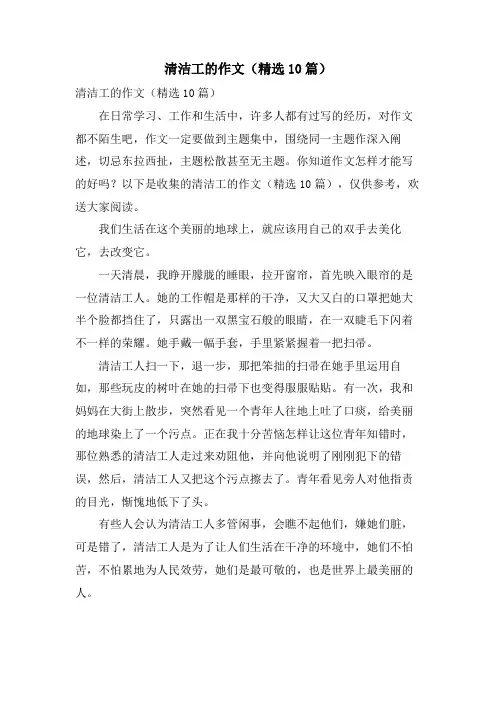 清洁工的作文（精选10篇）

清洁工的作文（精选10篇）

在日常学习、工作和生活中，许多人都有过写的经历，对作文都不陌生吧，作文一定要做到主题集中，围绕同一主题作深入阐述，切忌东拉西扯，主题松散甚至无主题。你知道作文怎样才能写的好吗？以下是收集的清洁工的作文（精选10篇），仅供参考，欢送大家阅读。

我们生活在这个美丽的地球上，就应该用自己的双手去美化它，去改变它。

一天清晨，我睁开朦胧的睡眼，拉开窗帘，首先映入眼帘的是一位清洁工人。她的工作帽是那样的干净，又大又白的口罩把她大半个脸都挡住了，只露出一双黑宝石般的眼睛，在一双睫毛下闪着不一样的荣耀。她手戴一幅手套，手里紧紧握着一把扫帚。

清洁工人扫一下，退一步，那把笨拙的扫帚在她手里运用自如，那些玩皮的树叶在她的扫帚下也变得服服贴贴。有一次，我和妈妈在大街上散步，突然看见一个青年人往地上吐了口痰，给美丽的地球染上了一个污点。正在我十分苦恼怎样让这位青年知错时，那位熟悉的清洁工人走过来劝阻他，并向他说明了刚刚犯下的错误，然后，清洁工人又把这个污点擦去了。青年看见旁人对他指责的目光，惭愧地低下了头。

有些人会认为清洁工人多管闲事，会瞧不起他们，嫌她们脏，可是错了，清洁工人是为了让人们生活在干净的环境中，她们不怕苦，不怕累地为人民效劳，她们是最可敬的，也是世界上最美丽的人。